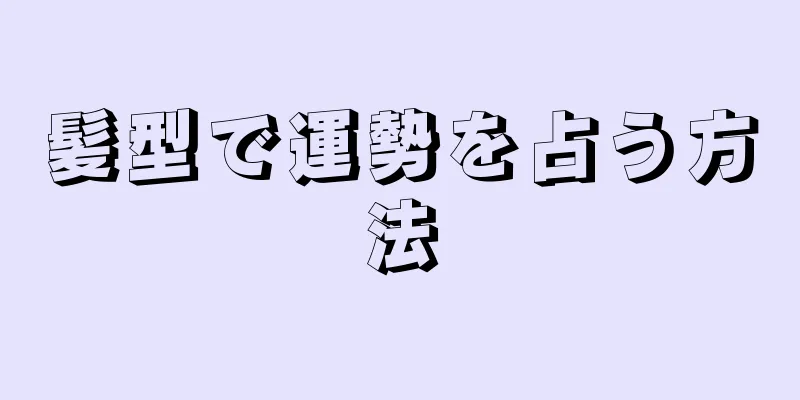 髪型で運勢を占う方法